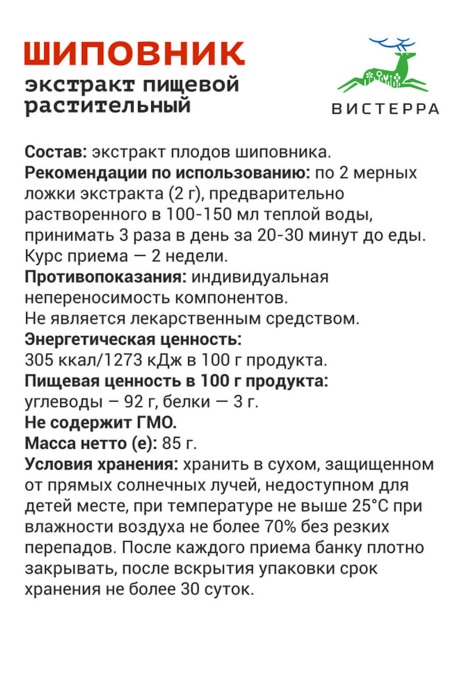 ШИПОВНИК
экстракт пищевой растительный

ВИСТЕРРА

Состав: экстракт плодов шиповника.
Рекомендации по использованию: по 2 мерных ложки экстракта (2 г), предварительно растворенного в 100-150 мл теплой воды, принимать 3 раза в день за 20-30 минут до еды. Курс приема — 2 недели.
Противопоказания: индивидуальная непереносимость компонентов.
Не является лекарственным средством.
Энергетическая ценность:
305 ккал/1273 кДж в 100 г продукта.
Пищевая ценность в 100 г продукта:
углеводы — 92 г, белки — 3 г.
Не содержит ГМО.
Масса нетто (е): 85 г.
Условия хранения: хранить в сухом, защищенном от прямых солнечных лучей, недоступном для детей месте, при температуре не выше 25°С при влажности воздуха не более 70% без резких перепадов. После каждого приема банку плотно закрывать, после вскрытия упаковки срок хранения не более 30 суток.